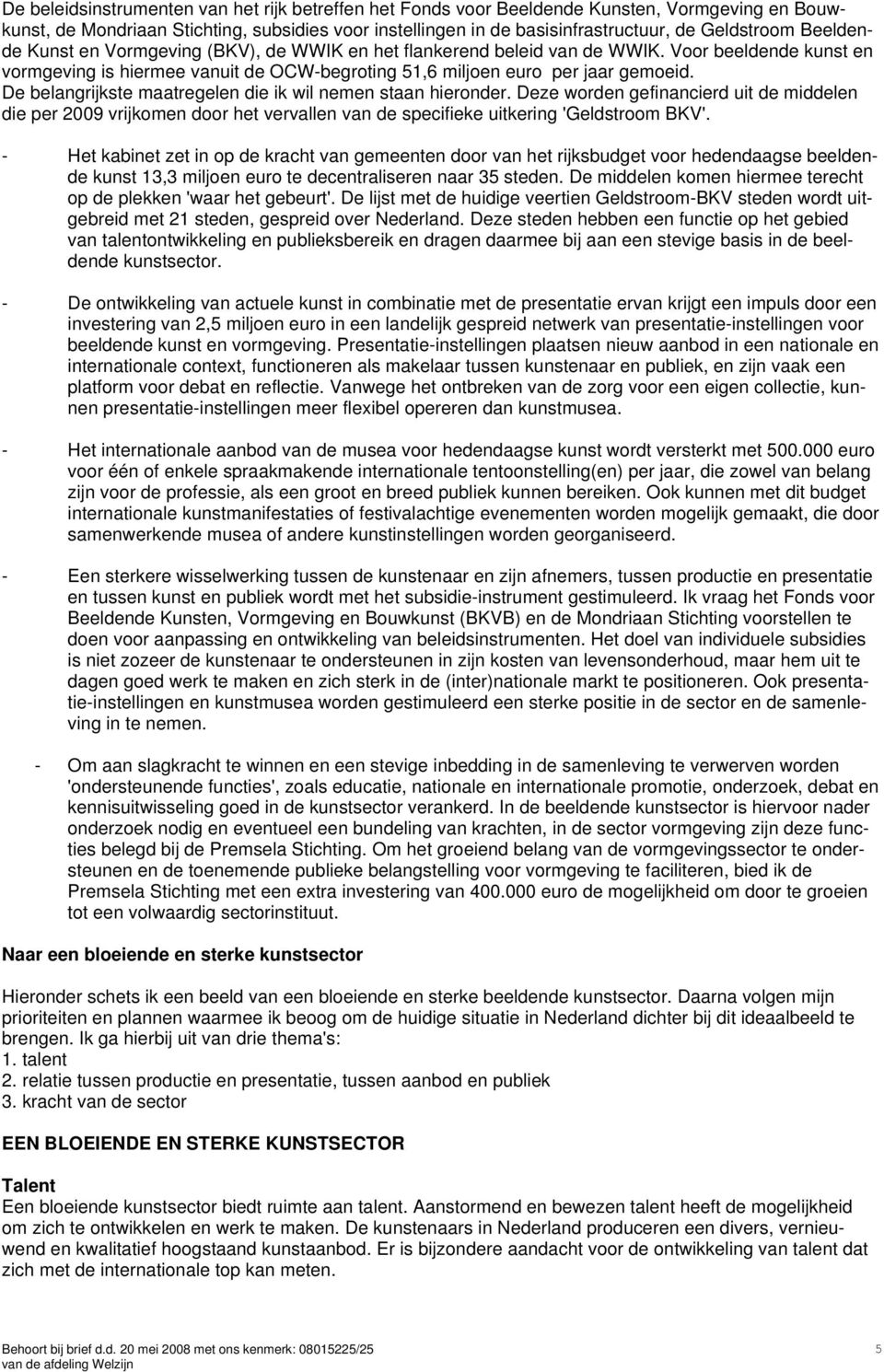 De beleidsinstrumenten van het rijk betreffen het Fonds voor Beeldende Kunsten, Vormgeving en Bouwkunst, de Mondriaan Stichting, subsidies voor instellingen in de basisinfrastructuur, de Geldstroom Beeldende Kunst en Vormgeving (BKV), de WWIK en het flankerend beleid van de WWIK. Voor beeldende kunst en vormgeving is hiermee vanuit de OCW-begroting 51,6 miljoen euro per jaar gemoeid. De belangrijkste maatregelen die ik wil nemen staan hieronder. Deze worden gefinancierd uit de middelen die per 2009 vrijkomen door het vervallen van de specifieke uitkering 'Geldstroom BKV'.

- Het kabinet zet in op de kracht van gemeenten door van het rijksbudget voor hedendaagse beeldende kunst 13,3 miljoen euro te decentraliseren naar 35 steden. De middelen komen hiermee terecht op de plekken 'waar het gebeurt'. De lijst met de huidige veertien Geldstroom-BKV steden wordt uitgebreid met 21 steden, gespreid over Nederland. Deze steden hebben een functie op het gebied van talentontwikkeling en publieksbereik en dragen daarmee bij aan een stevige basis in de beeldende kunstsector.

- De ontwikkeling van actuele kunst in combinatie met de presentatie ervan krijgt een impuls door een investering van 2,5 miljoen euro in een landelijk gespreid netwerk van presentatie-instellingen voor beeldende kunst en vormgeving. Presentatie-instellingen plaatsen nieuw aanbod in een nationale en internationale context, functioneren als makelaar tussen kunstenaar en publiek, en zijn vaak een platform voor debat en reflectie. Vanwege het ontbreken van de zorg voor een eigen collectie, kunnen presentatie-instellingen meer flexibel opereren dan kunstmusea.

- Het internationale aanbod van de musea voor hedendaagse kunst wordt versterkt met 500.000 euro voor één of enkele spraakmakende internationale tentoonstelling(en) per jaar, die zowel van belang zijn voor de professie, als een groot en breed publiek kunnen bereiken. Ook kunnen met dit budget internationale kunstmanifestaties of festivalachtige evenementen worden mogelijk gemaakt, die door samenwerkende musea of andere kunstinstellingen worden georganiseerd.

- Een sterkere wisselwerking tussen de kunstenaar en zijn afnemers, tussen productie en presentatie en tussen kunst en publiek wordt met het subsidie-instrument gestimuleerd. Ik vraag het Fonds voor Beeldende Kunsten, Vormgeving en Bouwkunst (BKVB) en de Mondriaan Stichting voorstellen te doen voor aanpassing en ontwikkeling van beleidsinstrumenten. Het doel van individuele subsidies is niet zozeer de kunstenaar te ondersteunen in zijn kosten van levensonderhoud, maar hem uit te dagen goed werk te maken en zich sterk in de (inter)nationale markt te positioneren. Ook presentatie-instellingen en kunstmusea worden gestimuleerd een sterke positie in de sector en de samenleving in te nemen.

- Om aan slagkracht te winnen en een stevige inbedding in de samenleving te verwerven worden 'ondersteunende functies', zoals educatie, nationale en internationale promotie, onderzoek, debat en kennisuitwisseling goed in de kunstsector verankerd. In de beeldende kunstsector is hiervoor nader onderzoek nodig en eventueel een bundeling van krachten, in de sector vormgeving zijn deze functies belegd bij de Premsela Stichting. Om het groeiend belang van de vormgevingssector te ondersteunen en de toenemende publieke belangstelling voor vormgeving te faciliteren, bied ik de Premsela Stichting met een extra investering van 400.000 euro de mogelijkheid om door te groeien tot een volwaardig sectorinstituut.

Naar een bloeiende en sterke kunstsector

Hieronder schets ik een beeld van een bloeiende en sterke beeldende kunstsector. Daarna volgen mijn prioriteiten en plannen waarmee ik beoog om de huidige situatie in Nederland dichter bij dit ideaalbeeld te brengen. Ik ga hierbij uit van drie thema's:
1. talent
2. relatie tussen productie en presentatie, tussen aanbod en publiek
3. kracht van de sector

EEN BLOEIENDE EN STERKE KUNSTSECTOR

Talent
Een bloeiende kunstsector biedt ruimte aan talent. Aanstormend en bewezen talent heeft de mogelijkheid om zich te ontwikkelen en werk te maken. De kunstenaars in Nederland produceren een divers, vernieuwend en kwalitatief hoogstaand kunstaanbod. Er is bijzondere aandacht voor de ontwikkeling van talent dat zich met de internationale top kan meten.

Behoort bij brief d.d. 20 mei 2008 met ons kenmerk: 08015225/25
van de afdeling Welzijn
5